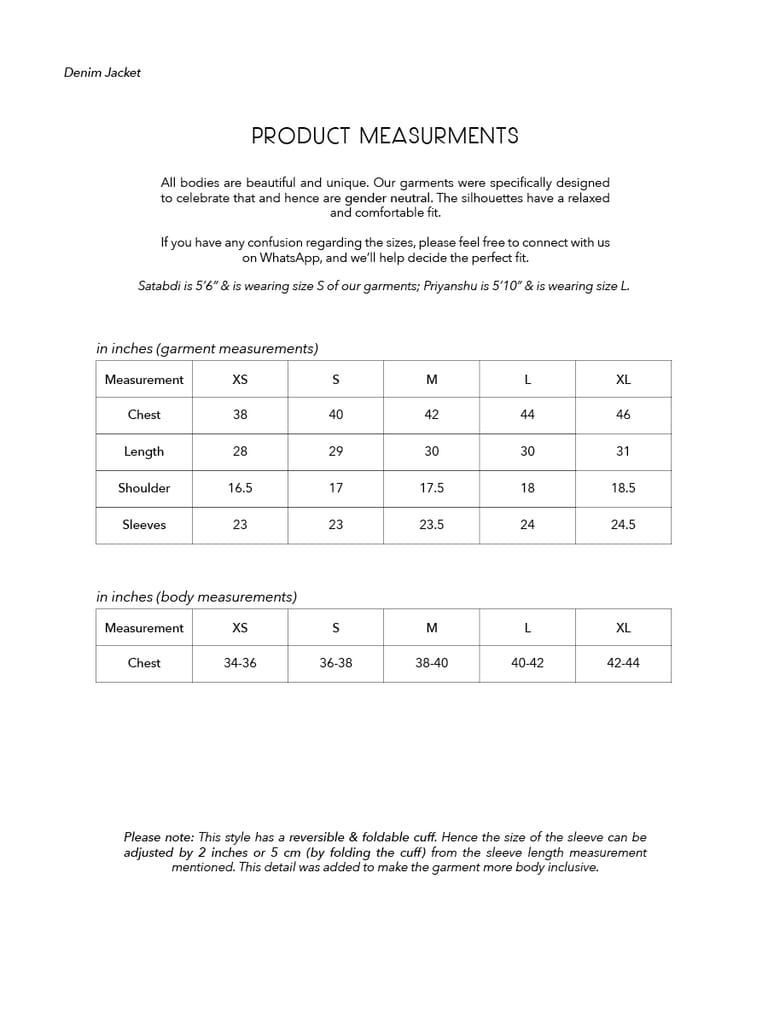 Denim Jacket

PRODUCT MEASURMENTS

All bodies are beautiful and unique. Our garments were specifically designed to celebrate that and hence are gender neutral. The silhouettes have a relaxed and comfortable fit.

If you have any confusion regarding the sizes, please feel free to connect with us on WhatsApp, and we'll help decide the perfect fit.

Satabdi is 5'6" & is wearing size S of our garments; Priyanshu is 5'10" & is wearing size L.

in inches (garment measurements)

| Measurement | XS | S | M | L | XL |
|---|---|---|---|---|---|
| Chest | 38 | 40 | 42 | 44 | 46 |
| Length | 28 | 29 | 30 | 30 | 31 |
| Shoulder | 16.5 | 17 | 17.5 | 18 | 18.5 |
| Sleeves | 23 | 23 | 23.5 | 24 | 24.5 |

in inches (body measurements)

| Measurement | XS | S | M | L | XL |
|---|---|---|---|---|---|
| Chest | 34-36 | 36-38 | 38-40 | 40-42 | 42-44 |

Please note: This style has a reversible & foldable cuff. Hence the size of the sleeve can be adjusted by 2 inches or 5 cm (by folding the cuff) from the sleeve length measurement mentioned. This detail was added to make the garment more body inclusive.